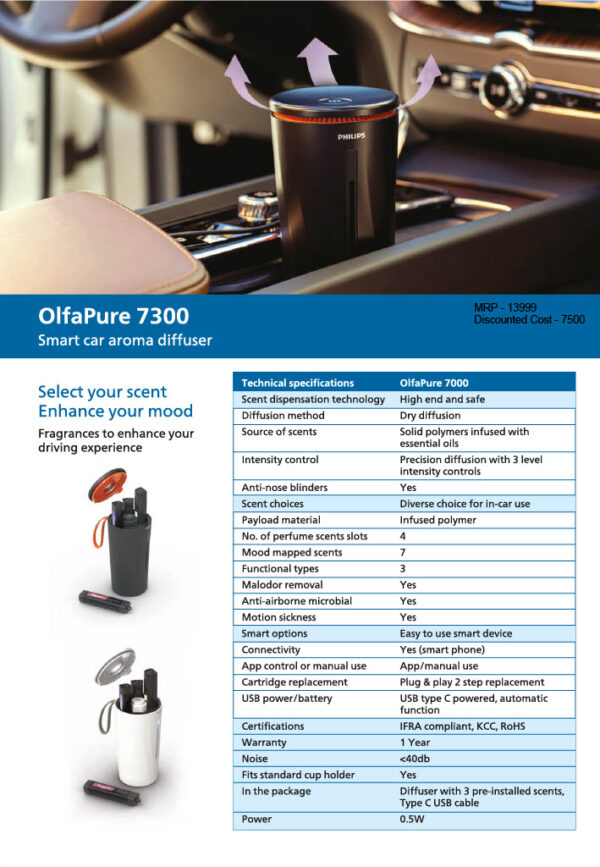 PHILIPS

OlfaPure 7300
Smart car aroma diffuser

MRP - 13999
Discounted Cost - 7500

Select your scent
Enhance your mood

Fragrances to enhance your driving experience

| Technical specifications | OlfaPure 7000 |
|---|---|
| Scent dispensation technology | High end and safe |
| Diffusion method | Dry diffusion |
| Source of scents | Solid polymers infused with essential oils |
| Intensity control | Precision diffusion with 3 level intensity controls |
| Anti-nose blinders | Yes |
| Scent choices | Diverse choice for in-car use |
| Payload material | Infused polymer |
| No. of perfume scents slots | 4 |
| Mood mapped scents | 7 |
| Functional types | 3 |
| Malodor removal | Yes |
| Anti-airborne microbial | Yes |
| Motion sickness | Yes |
| Smart options | Easy to use smart device |
| Connectivity | Yes (smart phone) |
| App control or manual use | App/manual use |
| Cartridge replacement | Plug & play 2 step replacement |
| USB power/battery | USB type C powered, automatic function |
| Certifications | IFRA compliant, KCC, RoHS |
| Warranty | 1 Year |
| Noise | <40db |
| Fits standard cup holder | Yes |
| In the package | Diffuser with 3 pre-installed scents, Type C USB cable |
| Power | 0.5W |